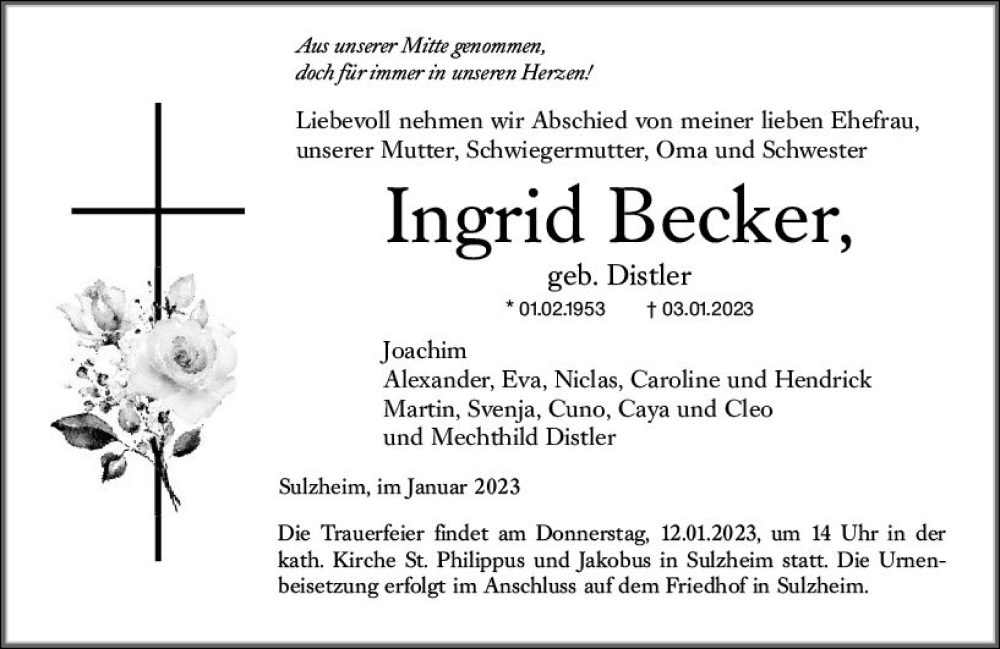 Aus unserer Mitte genommen,
doch für immer in unseren Herzen!

Liebevoll nehmen wir Abschied von meiner lieben Ehefrau, unserer Mutter, Schwiegermutter, Oma und Schwester

Ingrid Becker,

geb. Distler

* 01.02.1953 † 03.01.2023

Joachim
Alexander, Eva, Niclas, Caroline und Hendrick
Martin, Svenja, Cuno, Caya und Cleo
und Mechthild Distler

Sulzheim, im Januar 2023

Die Trauerfeier findet am Donnerstag, 12.01.2023, um 14 Uhr in der kath. Kirche St. Philippus und Jakobus in Sulzheim statt. Die Urnenbeisetzung erfolgt im Anschluss auf dem Friedhof in Sulzheim.